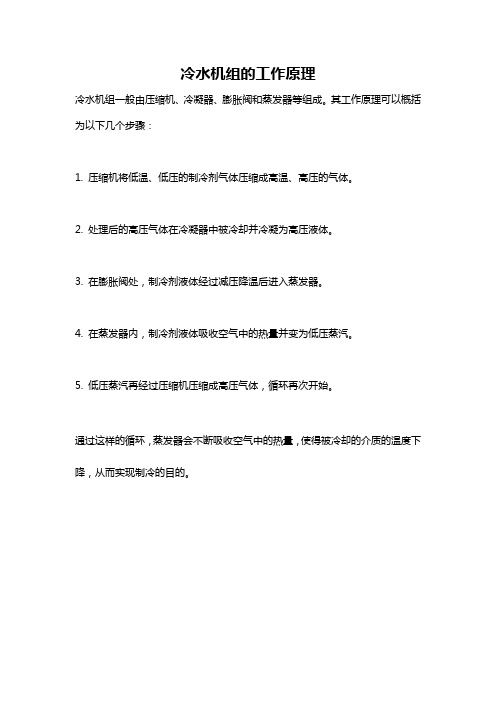 冷水机组的工作原理

冷水机组一般由压缩机、冷凝器、膨胀阀和蒸发器等组成。其工作原理可以概括为以下几个步骤：

1. 压缩机将低温、低压的制冷剂气体压缩成高温、高压的气体。

2. 处理后的高压气体在冷凝器中被冷却并冷凝为高压液体。

3. 在膨胀阀处，制冷剂液体经过减压降温后进入蒸发器。

4. 在蒸发器内，制冷剂液体吸收空气中的热量并变为低压蒸汽。

5. 低压蒸汽再经过压缩机压缩成高压气体，循环再次开始。

通过这样的循环，蒸发器会不断吸收空气中的热量，使得被冷却的介质的温度下降，从而实现制冷的目的。